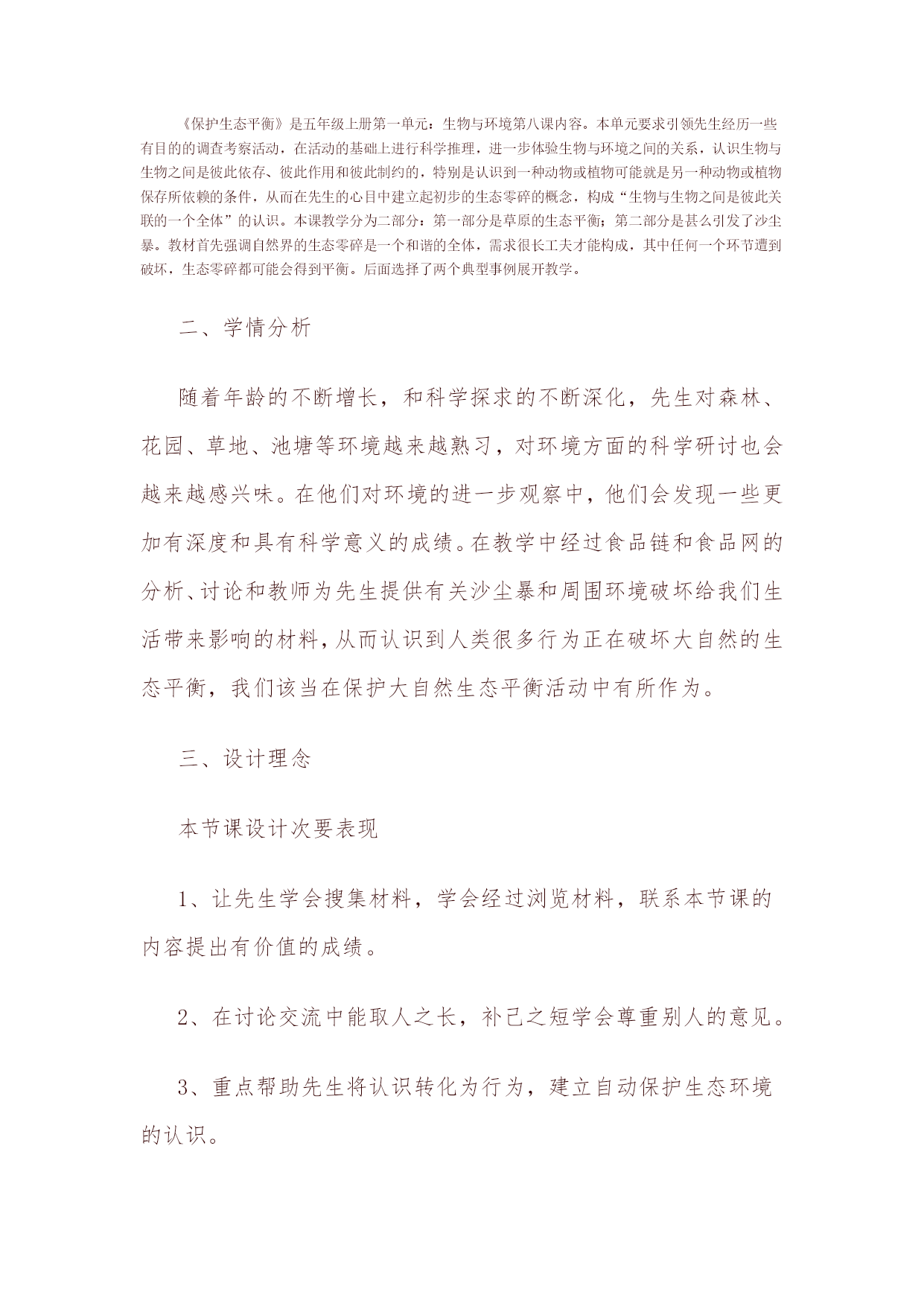 《保护生态平衡》是五年级上册第一单元：生物与环境第八课内容。本单元要求引领先生经历一些有目的的调查考察活动，在活动的基础上进行科学推理，进一步体验生物与环境之间的关系，认识生物与生物之间是彼此依存、彼此作用和彼此制约的，特别是认识到一种动物或植物可能就是另一种动物或植物保存所依赖的条件，从而在先生的心目中建立起初步的生态零碎的概念，构成“生物与生物之间是彼此关联的一个全体”的认识。本课教学分为二部分：第一部分是草原的生态平衡；第二部分是甚么引发了沙尘暴。教材首先强调自然界的生态零碎是一个和谐的全体，需求很长工夫才能构成，其中任何一个环节遭到破坏，生态零碎都可能会得到平衡。后面选择了两个典型事例展开教学。

二、学情分析

随着年龄的不断增长，和科学探求的不断深化，先生对森林、花园、草地、池塘等环境越来越熟习，对环境方面的科学研讨也会越来越感兴味。在他们对环境的进一步观察中，他们会发现一些更加有深度和具有科学意义的成绩。在教学中经过食品链和食品网的分析、讨论和教师为先生提供有关沙尘暴和周围环境破坏给我们生活带来影响的材料，从而认识到人类很多行为正在破坏大自然的生态平衡，我们该当在保护大自然生态平衡活动中有所作为。

三、设计理念

本节课设计次要表现

1、让先生学会搜集材料，学会经过浏览材料，联系本节课的内容提出有价值的成绩。

2、在讨论交流中能取人之长，补己之短学会尊重别人的意见。

3、重点帮助先生将认识转化为行为，建立自动保护生态环境的认识。